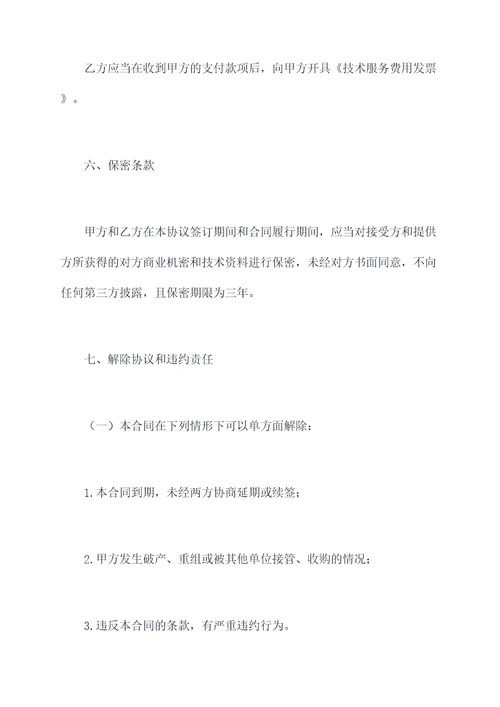 乙方应当在收到甲方的支付款项后，向甲方开具《技术服务费用发票》。

六、保密条款

甲方和乙方在本协议签订期间和合同履行期间，应当对接受方和提供方所获得的对方商业机密和技术资料进行保密，未经对方书面同意，不向任何第三方披露，且保密期限为三年。

七、解除协议和违约责任

（一）本合同在下列情形下可以单方面解除：

1.本合同到期，未经两方协商延期或续签；

2.甲方发生破产、重组或被其他单位接管、收购的情况；

3.违反本合同的条款，有严重违约行为。